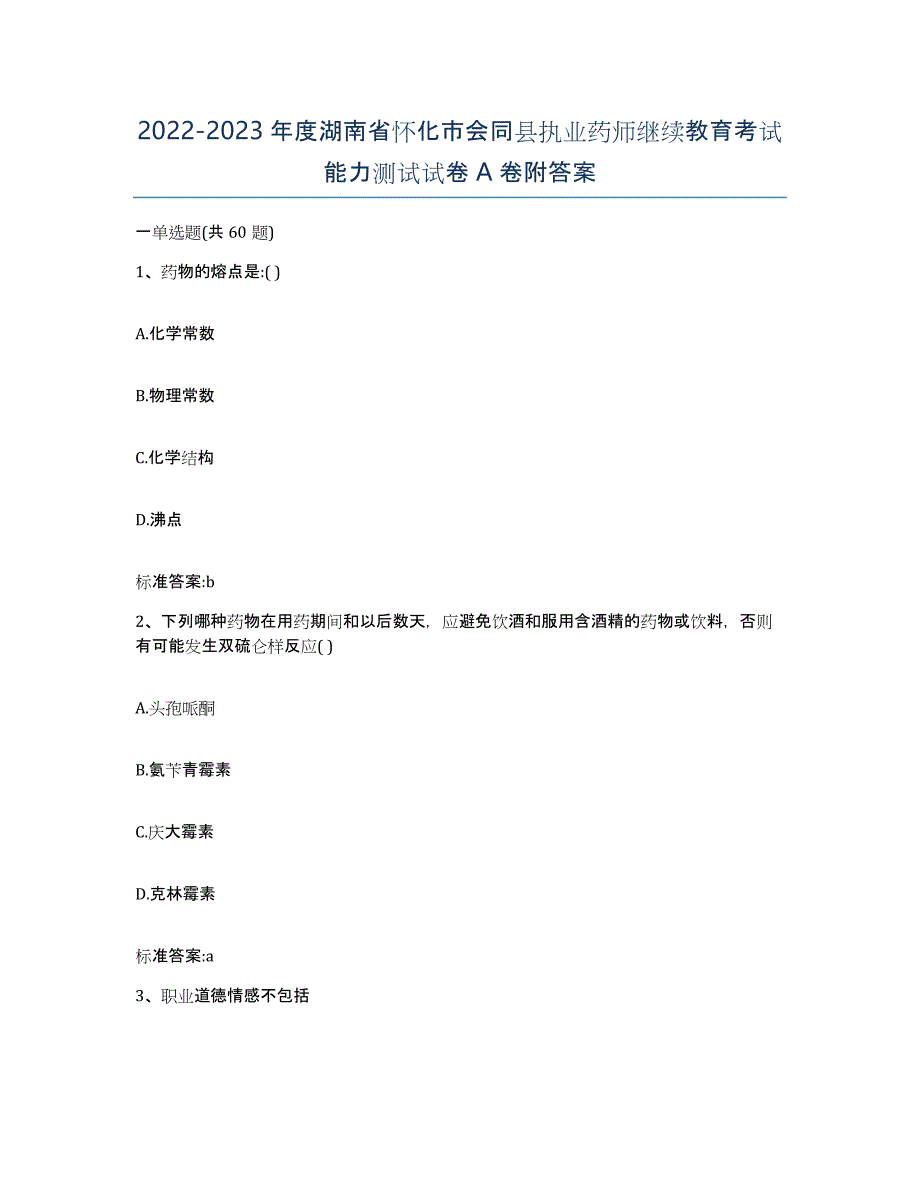 2022-2023 年度湖南省怀化市会同县执业药师继续教育考试能力测试试卷 A 卷附答案

一单选题(共 60 题)

1、药物的熔点是:( )

A.化学常数

B.物理常数

C.化学结构

D.沸点

标准答案:b

2、下列哪种药物在用药期间和以后数天，应避免饮酒和服用含酒精的药物或饮料，否则有可能发生双硫仑样反应( )

A.头孢哌酮

B.氨苄青霉素

C.庆大霉素

D.克林霉素

标准答案:a

3、职业道德情感不包括